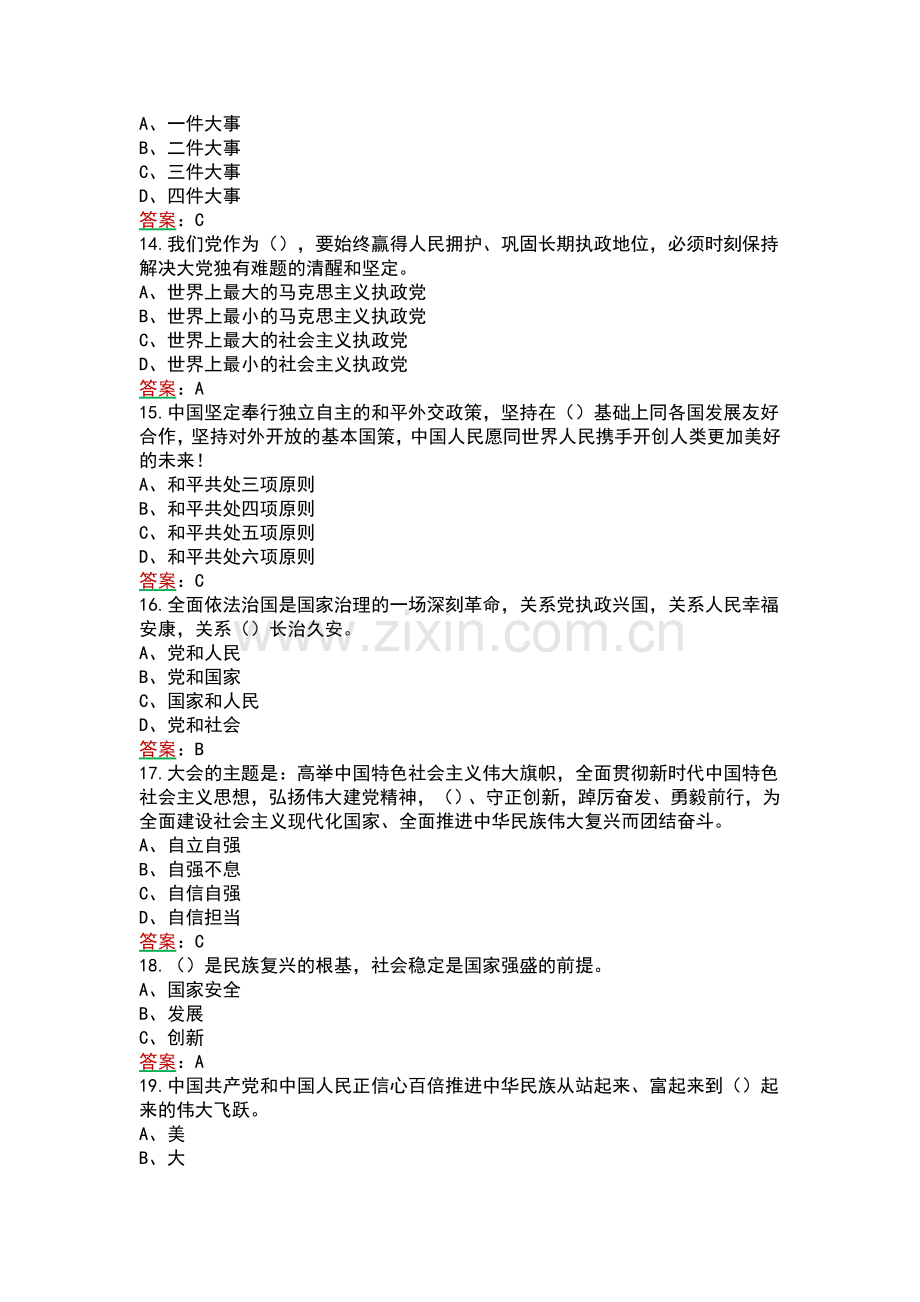 A、一件大事
B、二件大事
C、三件大事
D、四件大事
答案：C
14.我们党作为（），要始终赢得人民拥护、巩固长期执政地位，必须时刻保持解决大党独有难题的清醒和坚定。
A、世界上最大的马克思主义执政党
B、世界上最小的马克思主义执政党
C、世界上最大的社会主义执政党
D、世界上最小的社会主义执政党
答案：A
15.中国坚定奉行独立自主的和平外交政策，坚持在（）基础上同各国发展友好合作，坚持对外开放的基本国策，中国人民愿同世界人民携手开创人类更加美好的未来！
A、和平共处三项原则
B、和平共处四项原则
C、和平共处五项原则
D、和平共处六项原则
答案：C
16.全面依法治国是国家治理的一场深刻革命，关系党执政兴国，关系人民幸福安康，关系（）长治久安。
A、党和人民
B、党和国家
C、国家和人民
D、党和社会
答案：B
17.大会的主题是：高举中国特色社会主义伟大旗帜，全面贯彻新时代中国特色社会主义思想，弘扬伟大建党精神，（）、守正创新，踔厉奋发、勇毅前行，为全面建设社会主义现代化国家、全面推进中华民族伟大复兴而团结奋斗。
A、自立自强
B、自强不息
C、自信自强
D、自信担当
答案：C
18.（）是民族复兴的根基，社会稳定是国家强盛的前提。
A、国家安全
B、发展
C、创新
答案：A
19.中国共产党和中国人民正信心百倍推进中华民族从站起来、富起来到（）起来的伟大飞跃。
A、美
B、大

www.zixin.com.cn